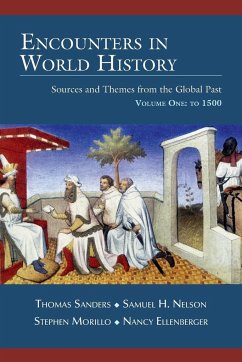 ENCOUNTERS IN WORLD HISTORY

Sources and Themes from the Global Past

VOLUME ONE: TO 1500

THOMAS SANDERS ◆ SAMUEL H. NELSON

STEPHEN MORILLO ◆ NANCY ELLENBERGER